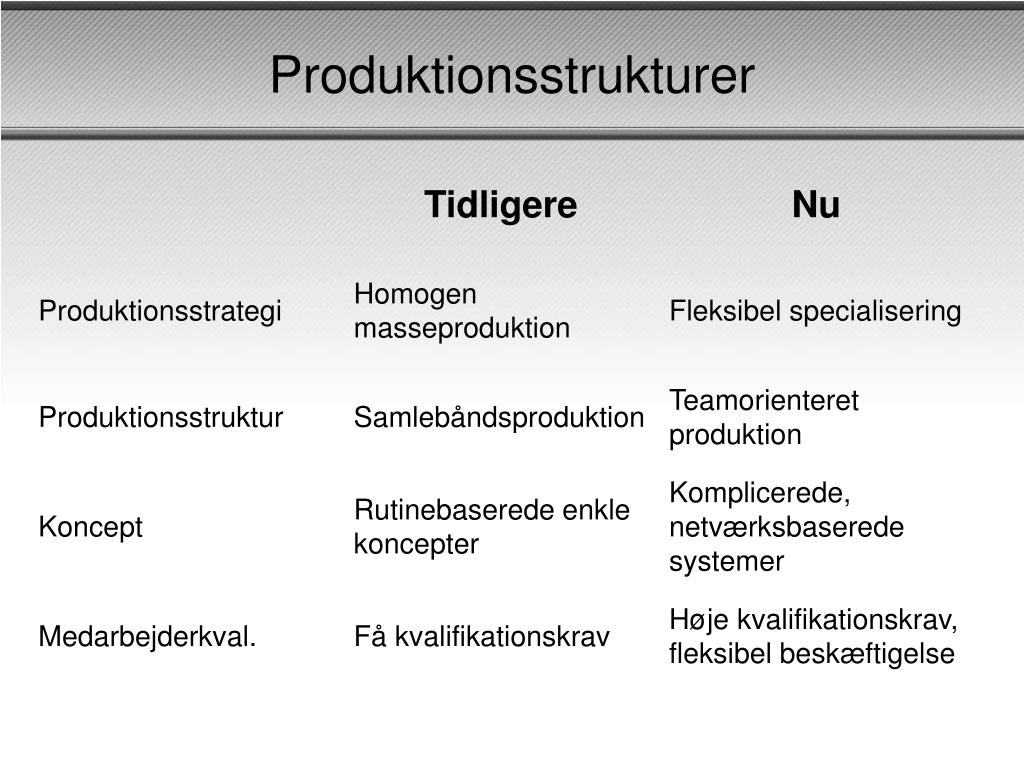 Produktionsstrukturer

| | Tidligere | Nu |
|---|---|---|
| Produktionsstrategi | Homogen masseproduktion | Fleksibel specialisering |
| Produktionsstruktur | Samlebåndsproduktion | Teamorienteret produktion |
| Koncept | Rutinebaserede enkle koncepter | Komplicerede, netværksbaserede systemer |
| Medarbejderkval. | Få kvalifikationskrav | Høje kvalifikationskrav, fleksibel beskæftigelse |